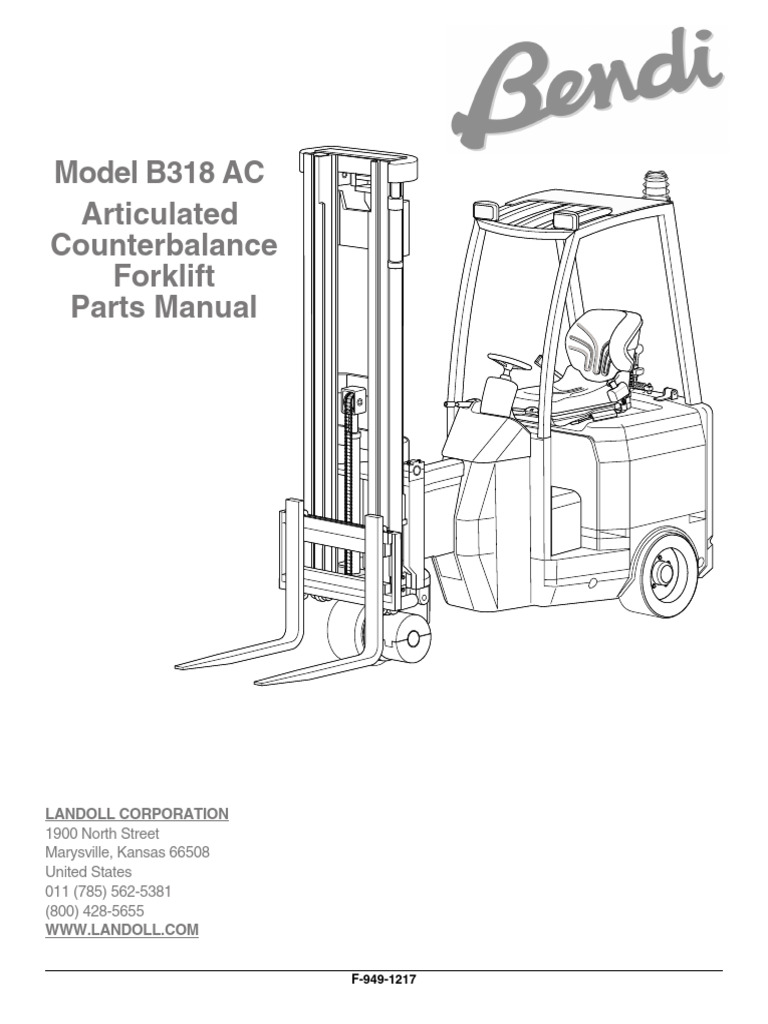 Bendi

Model B318 AC
Articulated Counterbalance Forklift Parts Manual

LANDOLL CORPORATION
1900 North Street
Marysville, Kansas 66508
United States
011 (785) 562-5381
(800) 428-5655
WWW.LANDOLL.COM

F-949-1217